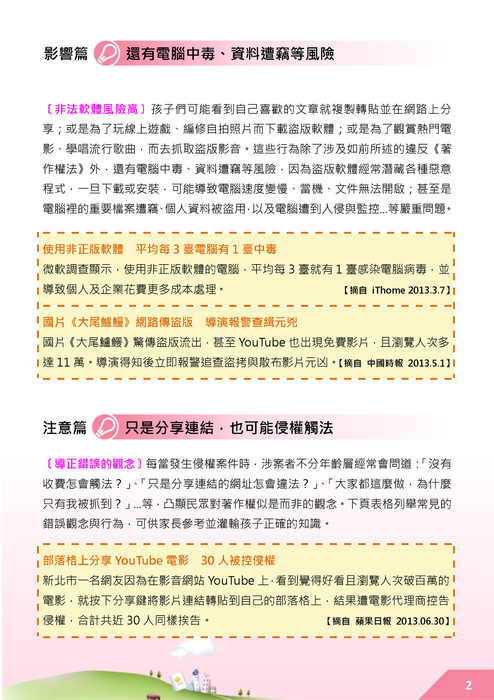 影響篇 還有電腦中毒、資料遭竊等風險

〔非法軟體風險高〕孩子們可能看到自己喜歡的文章就複製轉貼並在網路上分享；或是為了玩線上遊戲、編修自拍照片而下載盜版軟體；或是為了觀賞熱門電影、學唱流行歌曲，而去抓取盜版影音。這些行為除了涉及如前所述的違反《著作權法》外，還有電腦中毒、資料遭竊等風險，因為盜版軟體經常潛藏各種惡意程式，一旦下載或安裝，可能導致電腦速度變慢、當機、文件無法開啟；甚至是電腦裡的重要檔案遭竊、個人資料被盜用，以及電腦遭到入侵與監控…等嚴重問題。

使用非正版軟體 平均每 3 臺電腦有 1 臺中毒
微軟調查顯示，使用非正版軟體的電腦，平均每 3 臺就有 1 臺感染電腦病毒，並導致個人及企業花費更多成本處理。【摘自 iThome 2013.3.7】

國片《大尾鱸鰻》網路傳盜版 導演報警查緝元兇
國片《大尾鱸鰻》驚傳盜版流出，甚至 YouTube 也出現免費影片，且瀏覽人次多達 11 萬。導演得知後立即報警追查盜拷與散布影片元凶。【摘自 中國時報 2013.5.1】

注意篇 只是分享連結，也可能侵權觸法

〔導正錯誤的觀念〕每當發生侵權案件時，涉案者不分年齡層經常會問道：「沒有收費怎會觸法？」、「只是分享連結的網址怎會違法？」、「大家都這麼做，為什麼只有我被抓到？」…等，凸顯民眾對著作權似是而非的觀念。下頁表格列舉常見的錯誤觀念與行為，可供家長參考並灌輸孩子正確的知識。

部落格上分享 YouTube 電影 30 人被控侵權
新北市一名網友因為在影音網站 YouTube 上，看到覺得好看且瀏覽人次破百萬的電影，就按下分享鍵將影片連結轉貼到自己的部落格上，結果遭電影代理商控告侵權，合計共近 30 人同樣挨告。【摘自 蘋果日報 2013.06.30】

2